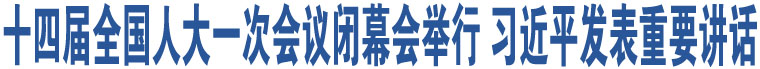 十四届全国人大一次会议闭幕会举行 习近平发表重要讲话